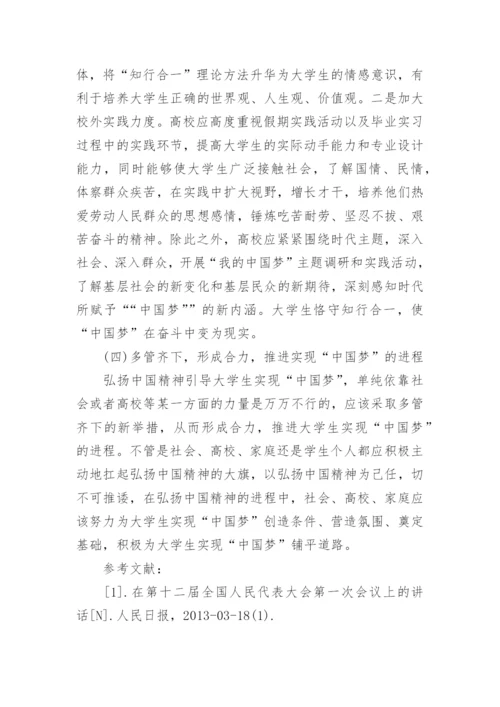 体，将“知行合一”理论方法升华为大学生的情感意识，有利于培养大学生正确的世界观、人生观、价值观。二是加大校外实践力度。高校应高度重视假期实践活动以及毕业实习过程中的实践环节，提高大学生的实际动手能力和专业设计能力，同时能够使大学生广泛接触社会，了解国情、民情，体察群众疾苦，在实践中扩大视野，增长才干，培养他们热爱劳动人民群众的思想感情，锤炼吃苦耐劳、坚忍不拔、艰苦奋斗的精神。除此之外，高校应紧紧围绕时代主题，深入社会、深入群众，开展“我的中国梦”主题调研和实践活动，了解基层社会的新变化和基层民众的新期待，深刻感知时代所赋予““中国梦””的新内涵。大学生恪守知行合一，使“中国梦”在奋斗中变为现实。

(四)多管齐下，形成合力，推进实现“中国梦”的进程

弘扬中国精神引导大学生实现“中国梦”，单纯依靠社会或者高校等某一方面的力量是万万不行的，应该采取多管齐下的新举措，从而形成合力，推进大学生实现“中国梦”的进程。不管是社会、高校、家庭还是学生个人都应积极主动地扛起弘扬中国精神的大旗，以弘扬中国精神为己任，切不可推诿，在弘扬中国精神的进程中，社会、高校、家庭应该努力为大学生实现“中国梦”创造条件、营造氛围、奠定基础，积极为大学生实现“中国梦”铺平道路。

参考文献：

[1].在第十二届全国人民代表大会第一次会议上的讲话[N].人民日报，2013-03-18(1).